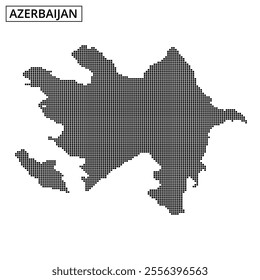 AZERBAIJAN

shutterstock.com · 2556396563